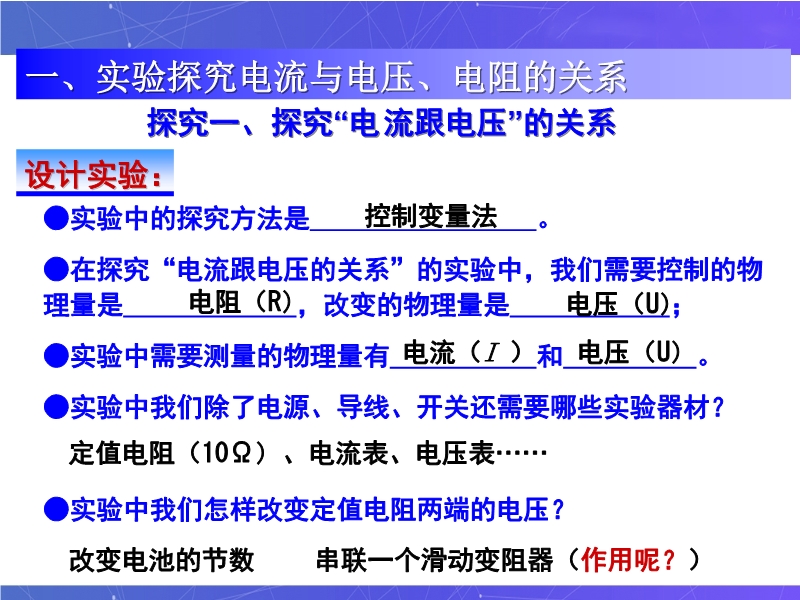 一、实验探究电流与电压、电阻的关系

探究一、探究“电流跟电压”的关系

设计实验：

●实验中的探究方法是控制变量法。

●在探究“电流跟电压的关系”的实验中，我们需要控制的物理量是电阻（R），改变的物理量是电压（U）；

●实验中需要测量的物理量有电流（$I$）和电压（U）。

●实验中我们除了电源、导线、开关还需要哪些实验器材？

定值电阻（10Ω）、电流表、电压表……

●实验中我们怎样改变定值电阻两端的电压？

改变电池的节数 串联一个滑动变阻器（作用呢？）